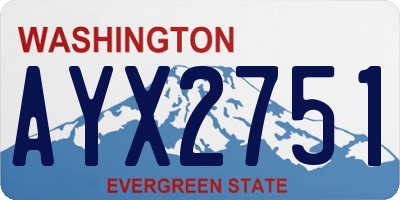 WASHINGTON
AYX2751
EVERGREEN STATE